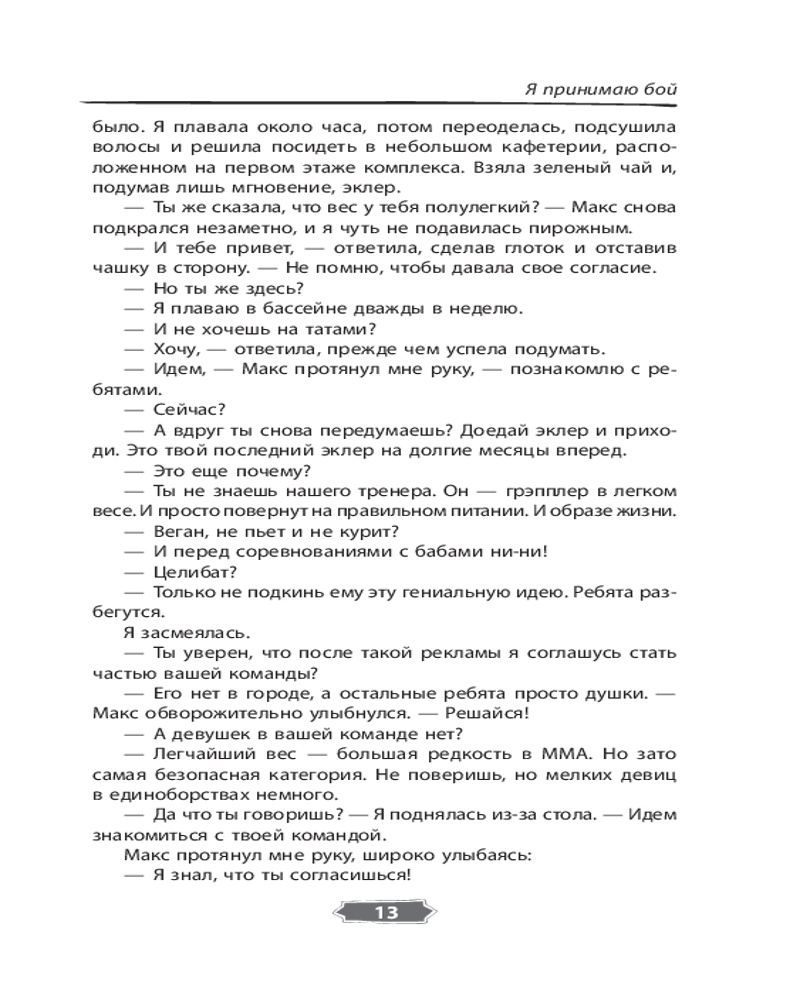 Я принимаю бой

было. Я плавала около часа, потом переоделась, подсушила волосы и решила посидеть в небольшом кафетерии, расположенном на первом этаже комплекса. Взяла зеленый чай и, подумав лишь мгновение, эклер.

— Ты же сказала, что вес у тебя полулегкий? — Макс снова подкрался незаметно, и я чуть не подавилась пирожным.

— И тебе привет, — ответила, сделав глоток и отставив чашку в сторону. — Не помню, чтобы давала свое согласие.

— Но ты же здесь?

— Я плаваю в бассейне дважды в неделю.

— И не хочешь на татами?

— Хочу, — ответила, прежде чем успела подумать.

— Идем, — Макс протянул мне руку, — познакомлю с ребятами.

— Сейчас?

— А вдруг ты снова передумаешь? Доедай эклер и приходи. Это твой последний эклер на долгие месяцы вперед.

— Это еще почему?

— Ты не знаешь нашего тренера. Он — грэпплер в легком весе. И просто повернут на правильном питании. И образе жизни.

— Веган, не пьет и не курит?

— И перед соревнованиями с бабами ни-ни!

— Целибат?

— Только не подкинь ему эту гениальную идею. Ребята разбегутся.

Я засмеялась.

— Ты уверен, что после такой рекламы я соглашусь стать частью вашей команды?

— Его нет в городе, а остальные ребята просто душки. — Макс обворожительно улыбнулся. — Решайся!

— А девушек в вашей команде нет?

— Легчайший вес — большая редкость в ММА. Но зато самая безопасная категория. Не поверишь, но мелких девиц в единоборствах немного.

— Да что ты говоришь? — Я поднялась из-за стола. — Идем знакомиться с твоей командой.

Макс протянул мне руку, широко улыбаясь:

— Я знал, что ты согласишься!

13